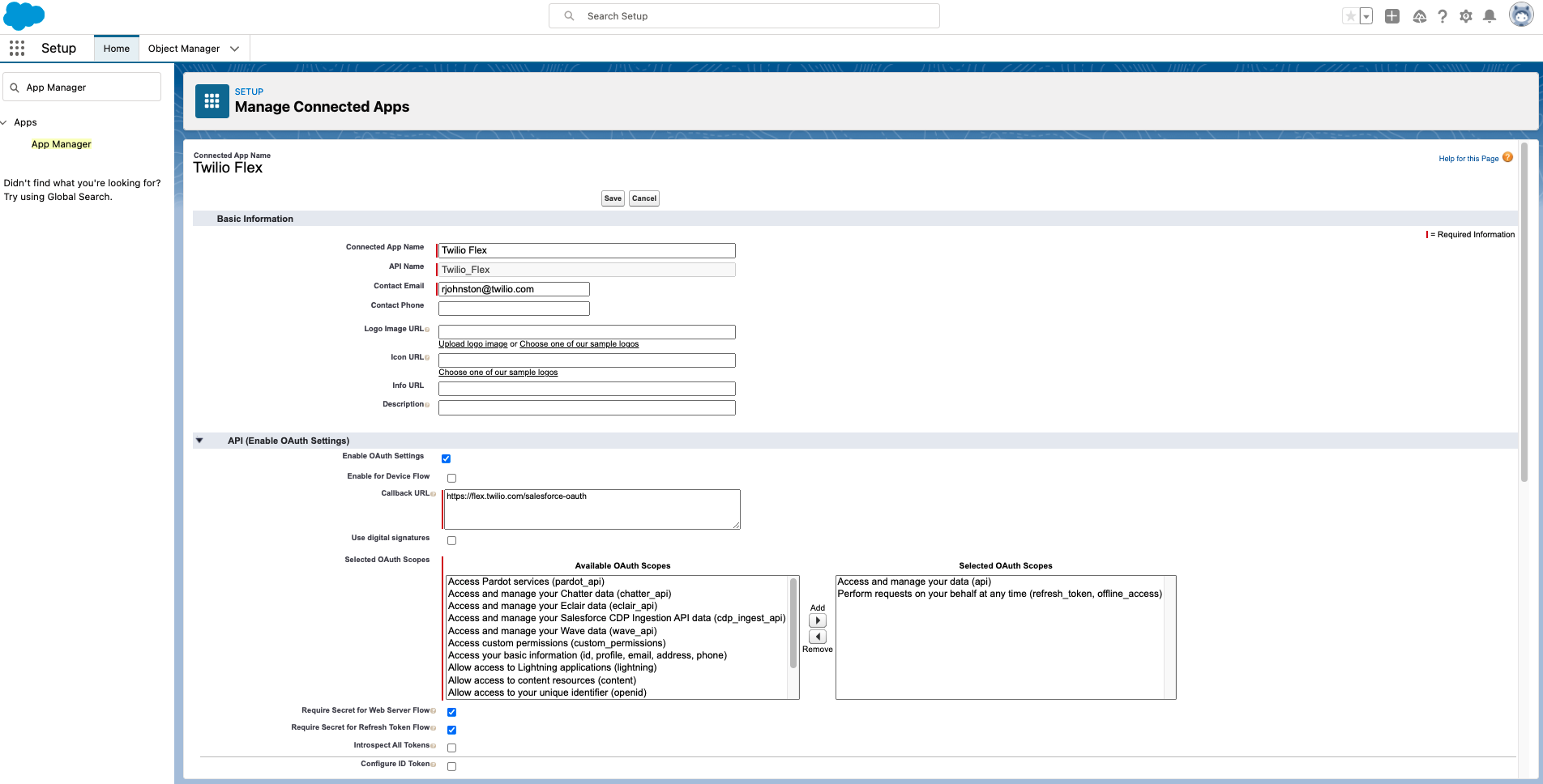 Search Setup

Setup Home Object Manager

App Manager

Apps

App Manager

Didn't find what you're looking for? Try using Global Search.

SETUP
Manage Connected Apps

Connected App Name
Twilio Flex

Help for this Page

Save Cancel

Basic Information

= Required Information

Connected App Name Twilio Flex
API Name Twilio_Flex
Contact Email rjohnston@twilio.com
Contact Phone
Logo Image URL
Upload logo image or Choose one of our sample logos
Icon URL
Choose one of our sample logos
Info URL
Description

API (Enable OAuth Settings)

Enable OAuth Settings
Enable for Device Flow
Callback URL https://flex.twilio.com/salesforce-oauth
Use digital signatures
Selected OAuth Scopes

Available OAuth Scopes
Access Pardot services (pardot_api)
Access and manage your Chatter data (chatter_api)
Access and manage your Eclair data (eclair_api)
Access and manage your Salesforce CDP Ingestion API data (cdp_ingest_api)
Access and manage your Wave data (wave_api)
Access custom permissions (custom_permissions)
Access your basic information (id, profile, email, address, phone)
Allow access to Lightning applications (lightning)
Allow access to content resources (content)
Allow access to your unique identifier (openid)

Add
Remove

Selected OAuth Scopes
Access and manage your data (api)
Perform requests on your behalf at any time (refresh_token, offline_access)

Require Secret for Web Server Flow
Require Secret for Refresh Token Flow
Introspect All Tokens
Configure ID Token